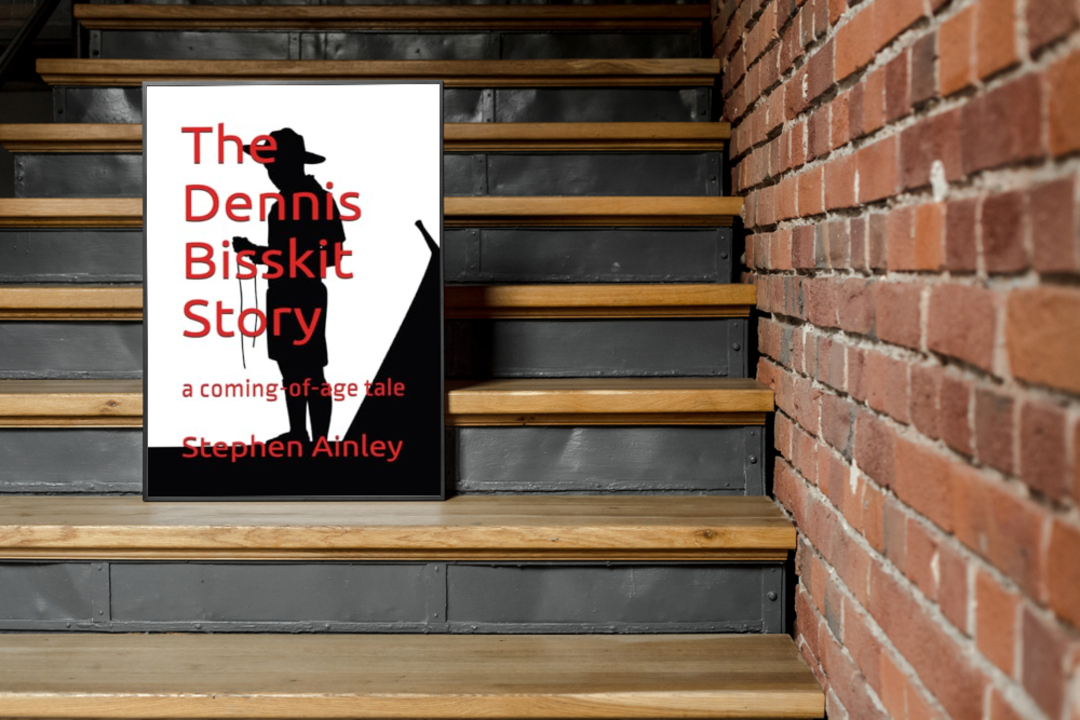 The Dennis Bisskit Story

a coming-of-age tale

Stephen Ainley